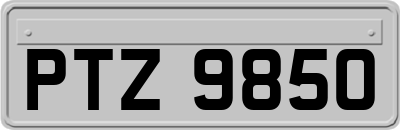 PTZ 9850